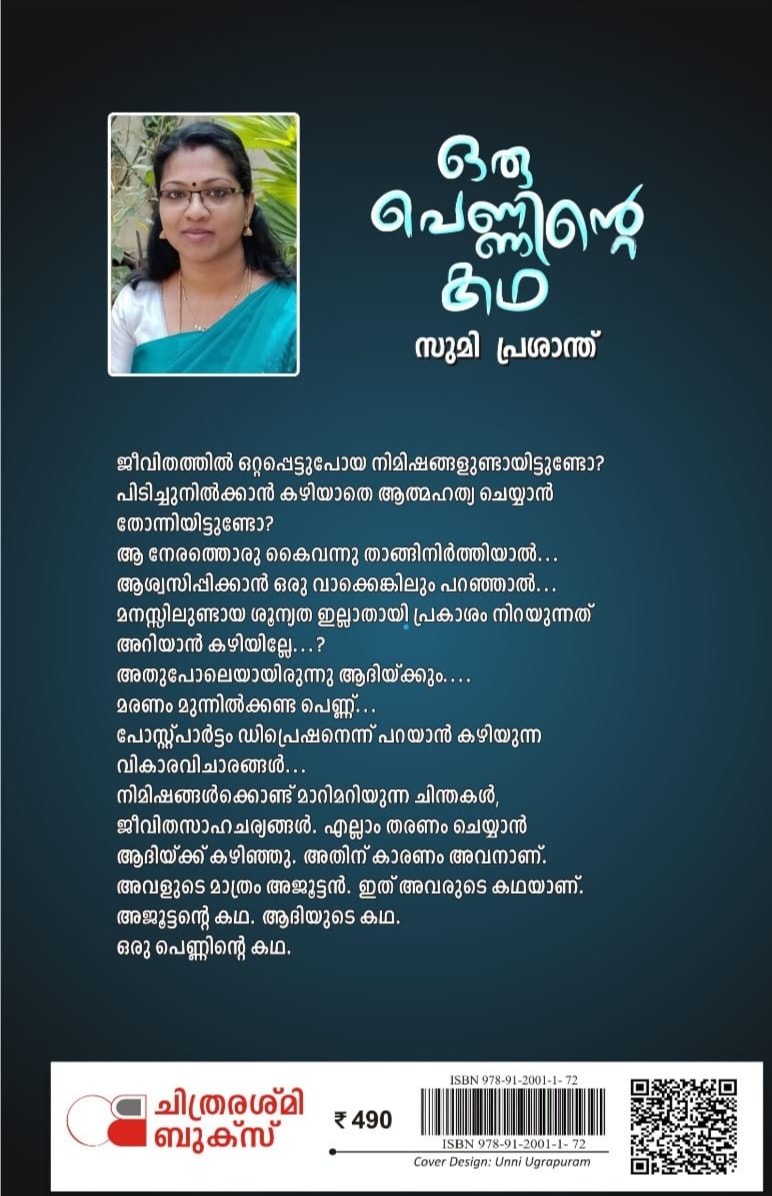 ഒരു പെണ്ണിന്റെ കഥ

സുമി പ്രശാന്ത്

ജീവിതത്തിൽ ഒറ്റപ്പെട്ടുപോയ നിമിഷങ്ങളുണ്ടായിട്ടുണ്ടോ? പിടിച്ചുനിൽക്കാൻ കഴിയാതെ ആത്മഹത്യ ചെയ്യാൻ തോന്നിയിട്ടുണ്ടോ?
ആ നേരത്തൊരു കൈവന്നു താങ്ങിനിർത്തിയാൽ...
ആശ്വസിപ്പിക്കാൻ ഒരു വാക്കെങ്കിലും പറഞ്ഞാൽ...
മനസ്സിലുണ്ടായ ശൂന്യത ഇല്ലാതായി പ്രകാശം നിറയുന്നത് അറിയാൻ കഴിയില്ലേ...?
അതുപോലെയായിരുന്നു ആദിയ്ക്കും....
മരണം മുന്നിൽക്കണ്ട പെണ്ണ്...
പോസ്റ്റ്പാർട്ടം ഡിപ്രെഷനെന്ന് പറയാൻ കഴിയുന്ന വികാരവിചാരങ്ങൾ...
നിമിഷങ്ങൾക്കൊണ്ട് മാറിമറിയുന്ന ചിന്തകൾ, ജീവിതസാഹചര്യങ്ങൾ. എല്ലാം തരണം ചെയ്യാൻ ആദിയ്ക്ക് കഴിഞ്ഞു. അതിന് കാരണം അവനാണ്. അവളുടെ മാത്രം അജൂട്ടൻ. ഇത് അവരുടെ കഥയാണ്. അജൂട്ടന്റെ കഥ. ആദിയുടെ കഥ.
ഒരു പെണ്ണിന്റെ കഥ.

ചിത്രരശ്മി ബുക്സ്

₹ 490

ISBN 978-91-2001-1- 72

ISBN 978-91-2001-1- 72

Cover Design: Unni Ugrapuram